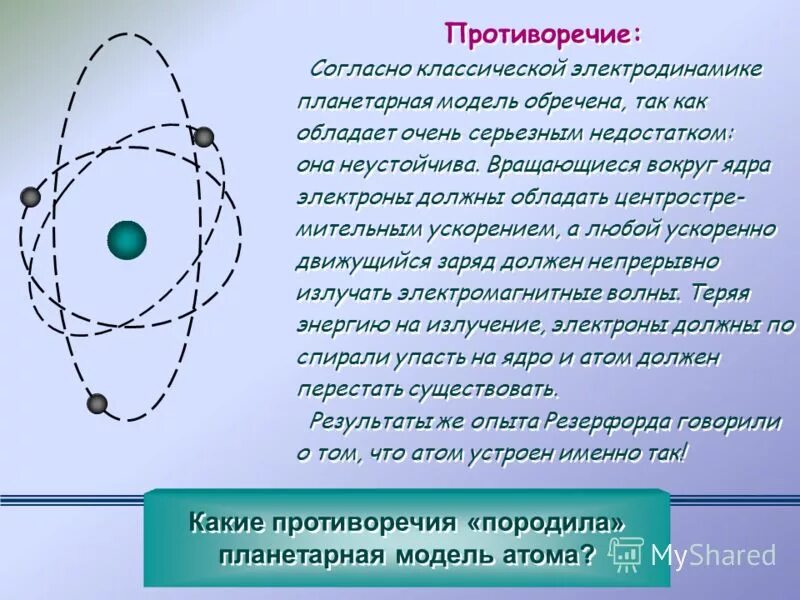 Противоречие:

Согласно классической электродинамике планетарная модель обречена, так как обладает очень серьезным недостатком: она неустойчива. Вращающиеся вокруг ядра электроны должны обладать центростремительным ускорением, а любой ускоренно движущийся заряд должен непрерывно излучать электромагнитные волны. Теряя энергию на излучение, электроны должны по спирали упасть на ядро и атом должен перестать существовать.

Результаты же опыта Резерфорда говорили о том, что атом устроен именно так!

Какие противоречия «породила» планетарная модель атома?

MyShared